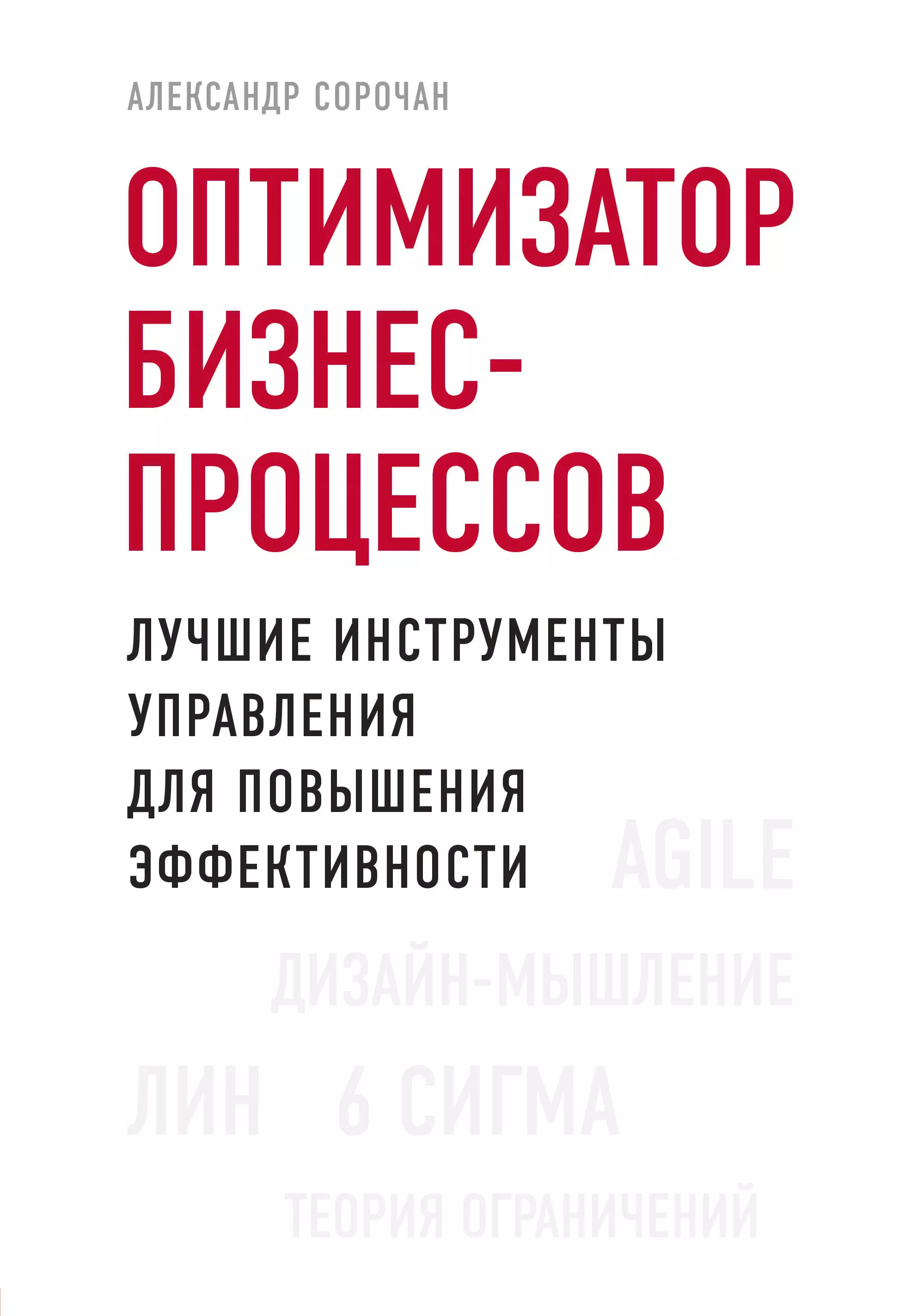 АЛЕКСАНДР СОРОЧАН

ОПТИМИЗАТОР БИЗНЕС-ПРОЦЕССОВ

ЛУЧШИЕ ИНСТРУМЕНТЫ УПРАВЛЕНИЯ ДЛЯ ПОВЫШЕНИЯ ЭФФЕКТИВНОСТИ

AGILE

ДИЗАЙН-МЫШЛЕНИЕ

ЛИН 6 СИГМА

ТЕОРИЯ ОГРАНИЧЕНИЙ